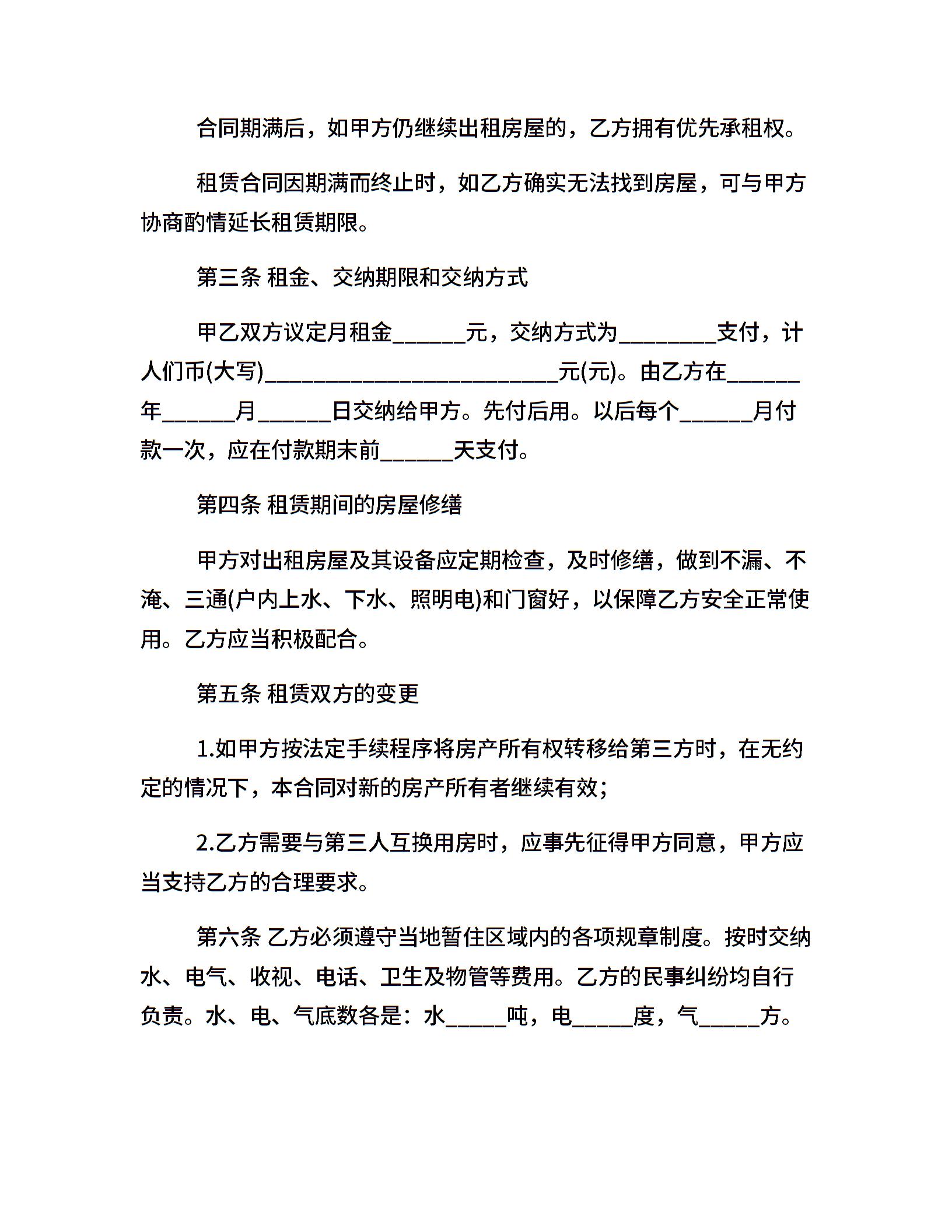 合同期满后，如甲方仍继续出租房屋的，乙方拥有优先承租权。

租赁合同因期满而终止时，如乙方确实无法找到房屋，可与甲方协商酌情延长租赁期限。

第三条 租金、交纳期限和交纳方式

甲乙双方议定月租金______元，交纳方式为________支付，计人们币(大写)________________________元(元)。由乙方在______年______月______日交纳给甲方。先付后用。以后每个______月付款一次，应在付款期末前______天支付。

第四条 租赁期间的房屋修缮

甲方对出租房屋及其设备应定期检查，及时修缮，做到不漏、不淹、三通(户内上水、下水、照明电)和门窗好，以保障乙方安全正常使用。乙方应当积极配合。

第五条 租赁双方的变更

1.如甲方按法定手续程序将房产所有权转移给第三方时，在无约定的情况下，本合同对新的房产所有者继续有效;

2.乙方需要与第三人互换用房时，应事先征得甲方同意，甲方应当支持乙方的合理要求。

第六条 乙方必须遵守当地暂住区域内的各项规章制度。按时交纳水、电气、收视、电话、卫生及物管等费用。乙方的民事纠纷均自行负责。水、电、气底数各是：水_____吨，电_____度，气_____方。